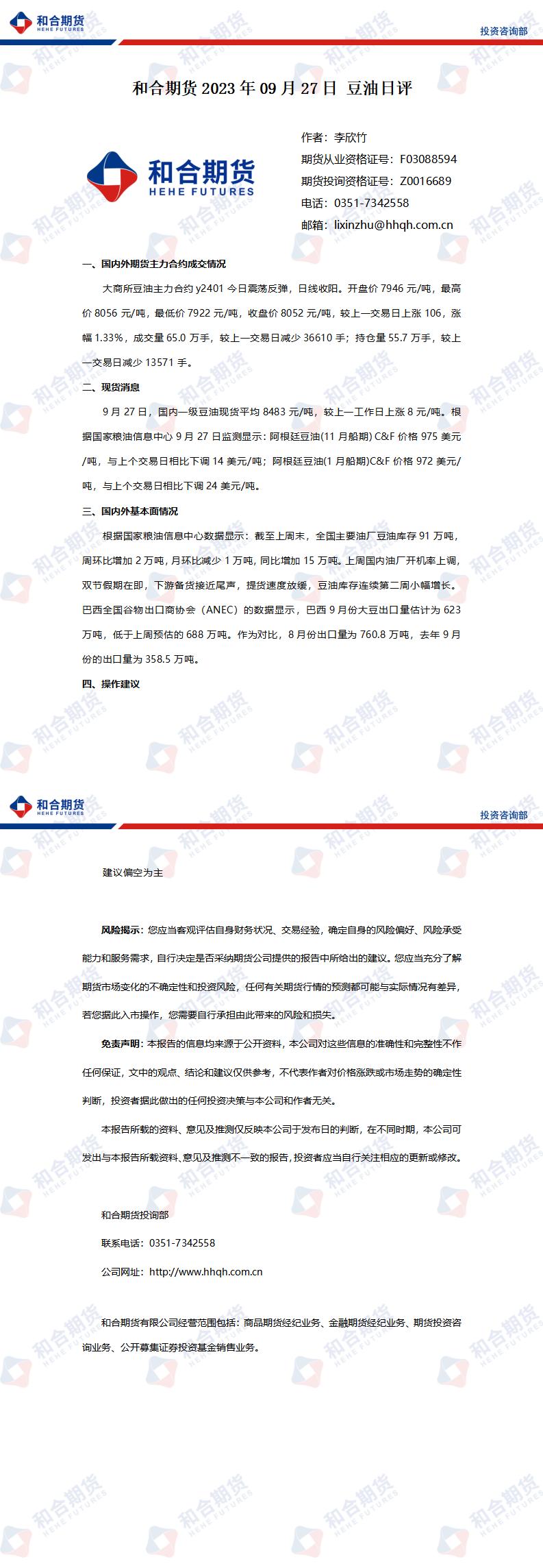 和合期货
HEHE FUTURES
投资咨询部

和合期货 2023 年 09 月 27 日 豆油日评

和合期货
HEHE FUTURES

作者：李欣竹
期货从业资格证号：F03088594
期货投询资格证号：Z0016689
电话：0351-7342558
邮箱：lixinzhu@hhqh.com.cn

一、国内外期货主力合约成交情况

大商所豆油主力合约 y2401 今日震荡反弹，日线收阳。开盘价 7946 元/吨，最高价 8056 元/吨，最低价 7922 元/吨，收盘价 8052 元/吨，较上一交易日上涨 106，涨幅 1.33%，成交量 65.0 万手，较上一交易日减少 36610 手；持仓量 55.7 万手，较上一交易日减少 13571 手。

二、现货消息

9 月 27 日，国内一级豆油现货平均 8483 元/吨，较上一工作日上涨 8 元/吨。根据国家粮油信息中心 9 月 27 日监测显示：阿根廷豆油(11 月船期) C&F 价格 975 美元/吨，与上个交易日相比下调 14 美元/吨；阿根廷豆油(1 月船期)C&F 价格 972 美元/吨，与上个交易日相比下调 24 美元/吨。

三、国内外基本面情况

根据国家粮油信息中心数据显示：截至上周末，全国主要油厂豆油库存 91 万吨，周环比增加 2 万吨，月环比减少 1 万吨，同比增加 15 万吨。上周国内油厂开机率上调，双节假期在即，下游备货接近尾声，提货速度放缓，豆油库存连续第二周小幅增长。巴西全国谷物出口商协会（ANEC）的数据显示，巴西 9 月份大豆出口量估计为 623 万吨，低于上周预估的 688 万吨。作为对比，8 月份出口量为 760.8 万吨，去年 9 月份的出口量为 358.5 万吨。

四、操作建议

和合期货
HEHE FUTURES
投资咨询部

建议偏空为主

风险揭示：您应当客观评估自身财务状况、交易经验，确定自身的风险偏好、风险承受能力和服务需求，自行决定是否采纳期货公司提供的报告中所给出的建议。您应当充分了解期货市场变化的不确定性和投资风险，任何有关期货行情的预测都可能与实际情况有差异，若您据此入市操作，您需要自行承担由此带来的风险和损失。

免责声明：本报告的信息均来源于公开资料，本公司对这些信息的准确性和完整性不作任何保证，文中的观点、结论和建议仅供参考，不代表作者对价格涨跌或市场走势的确定性判断，投资者据此做出的任何投资决策与本公司和作者无关。

本报告所载的资料、意见及推测仅反映本公司于发布日的判断，在不同时期，本公司可发出与本报告所载资料、意见及推测不一致的报告，投资者应当自行关注相应的更新或修改。

和合期货投询部
联系电话：0351-7342558
公司网址：http://www.hhqh.com.cn

和合期货有限公司经营范围包括：商品期货经纪业务、金融期货经纪业务、期货投资咨询业务、公开募集证券投资基金销售业务。